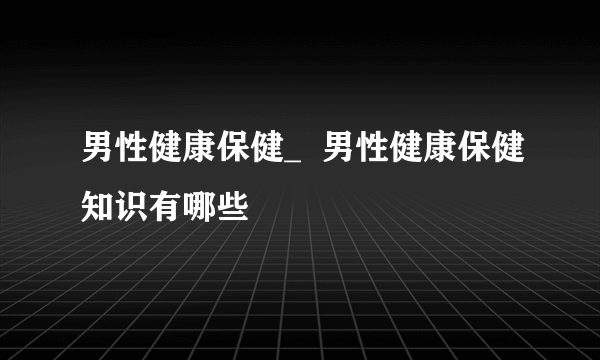 男性健康保健_ 男性健康保健知识有哪些